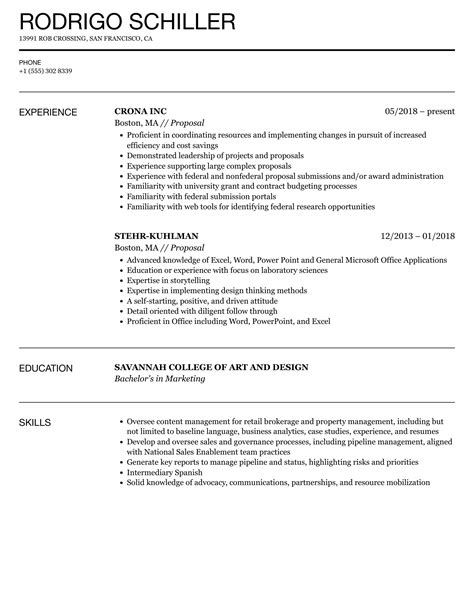 RODRIGO SCHILLER
13991 ROB CROSSING, SAN FRANCISCO, CA

PHONE
+1 (555) 302 8339

EXPERIENCE

CRONA INC
05/2018 – present
Boston, MA // Proposal
- Proficient in coordinating resources and implementing changes in pursuit of increased efficiency and cost savings
- Demonstrated leadership of projects and proposals
- Experience supporting large complex proposals
- Experience with federal and nonfederal proposal submissions and/or award administration
- Familiarity with university grant and contract budgeting processes
- Familiarity with federal submission portals
- Familiarity with web tools for identifying federal research opportunities

STEHR-KUHLMAN
12/2013 – 01/2018
Boston, MA // Proposal
- Advanced knowledge of Excel, Word, Power Point and General Microsoft Office Applications
- Education or experience with focus on laboratory sciences
- Expertise in storytelling
- Expertise in implementing design thinking methods
- A self-starting, positive, and driven attitude
- Detail oriented with diligent follow through
- Proficient in Office including Word, PowerPoint, and Excel

EDUCATION

SAVANNAH COLLEGE OF ART AND DESIGN
Bachelor's in Marketing

SKILLS

- Oversee content management for retail brokerage and property management, including but not limited to baseline language, business analytics, case studies, experience, and resumes
- Develop and oversee sales and governance processes, including pipeline management, aligned with National Sales Enablement team practices
- Generate key reports to manage pipeline and status, highlighting risks and priorities
- Intermediary Spanish
- Solid knowledge of advocacy, communications, partnerships, and resource mobilization